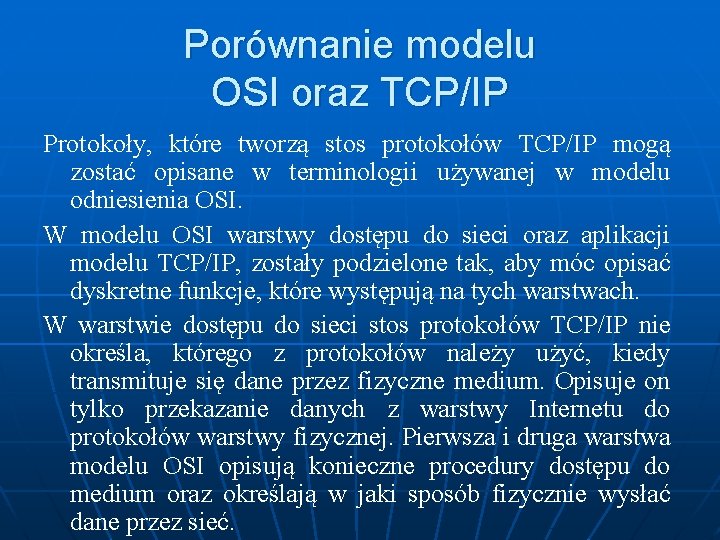 Porównanie modelu
OSI oraz TCP/IP

Protokoły, które tworzą stos protokołów TCP/IP mogą zostać opisane w terminologii używanej w modelu odniesienia OSI.

W modelu OSI warstwy dostępu do sieci oraz aplikacji modelu TCP/IP, zostały podzielone tak, aby móc opisać dyskretne funkcje, które występują na tych warstwach.

W warstwie dostępu do sieci stos protokołów TCP/IP nie określa, którego z protokołów należy użyć, kiedy transmituje się dane przez fizyczne medium. Opisuje on tylko przekazanie danych z warstwy Internetu do protokołów warstwy fizycznej. Pierwsza i druga warstwa modelu OSI opisują konieczne procedury dostępu do medium oraz określają w jaki sposób fizycznie wysłać dane przez sieć.